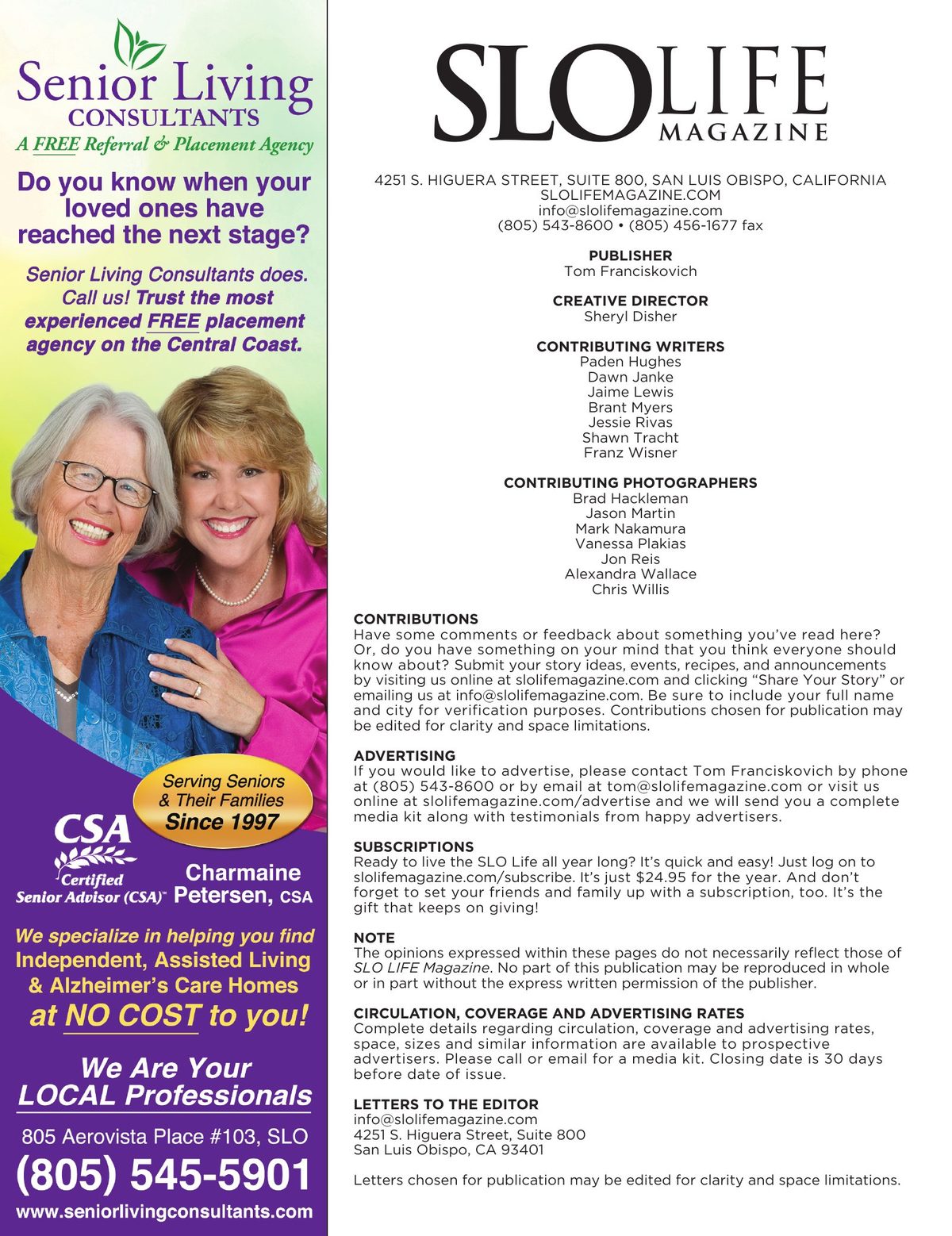 Senior Living CONSULTANTS
A FREE Referral & Placement Agency

Do you know when your loved ones have reached the next stage?

Senior Living Consultants does. Call us! Trust the most experienced FREE placement agency on the Central Coast.

Serving Seniors & Their Families Since 1997

CSA Certified Senior Advisor (CSA)™

Charmaine Petersen, CSA

We specialize in helping you find Independent, Assisted Living & Alzheimer's Care Homes at NO COST to you!

We Are Your LOCAL Professionals

805 Aerovista Place #103, SLO
(805) 545-5901
www.seniorlivingconsultants.com

SLO LIFE MAGAZINE

4251 S. HIGUERA STREET, SUITE 800, SAN LUIS OBISPO, CALIFORNIA
SLOLIFEMAGAZINE.COM
info@slolifemagazine.com
(805) 543-8600 • (805) 456-1677 fax

PUBLISHER
Tom Franciskovich

CREATIVE DIRECTOR
Sheryl Disher

CONTRIBUTING WRITERS
Paden Hughes
Dawn Janke
Jaime Lewis
Brant Myers
Jessie Rivas
Shawn Tracht
Franz Wisner

CONTRIBUTING PHOTOGRAPHERS
Brad Hackleman
Jason Martin
Mark Nakamura
Vanessa Plakias
Jon Reis
Alexandra Wallace
Chris Willis

CONTRIBUTIONS
Have some comments or feedback about something you've read here? Or, do you have something on your mind that you think everyone should know about? Submit your story ideas, events, recipes, and announcements by visiting us online at slolifemagazine.com and clicking "Share Your Story" or emailing us at info@slolifemagazine.com. Be sure to include your full name and city for verification purposes. Contributions chosen for publication may be edited for clarity and space limitations.

ADVERTISING
If you would like to advertise, please contact Tom Franciskovich by phone at (805) 543-8600 or by email at tom@slolifemagazine.com or visit us online at slolifemagazine.com/advertise and we will send you a complete media kit along with testimonials from happy advertisers.

SUBSCRIPTIONS
Ready to live the SLO Life all year long? It's quick and easy! Just log on to slolifemagazine.com/subscribe. It's just $24.95 for the year. And don't forget to set your friends and family up with a subscription, too. It's the gift that keeps on giving!

NOTE
The opinions expressed within these pages do not necessarily reflect those of SLO LIFE Magazine. No part of this publication may be reproduced in whole or in part without the express written permission of the publisher.

CIRCULATION, COVERAGE AND ADVERTISING RATES
Complete details regarding circulation, coverage and advertising rates, space, sizes and similar information are available to prospective advertisers. Please call or email for a media kit. Closing date is 30 days before date of issue.

LETTERS TO THE EDITOR
info@slolifemagazine.com
4251 S. Higuera Street, Suite 800
San Luis Obispo, CA 93401

Letters chosen for publication may be edited for clarity and space limitations.